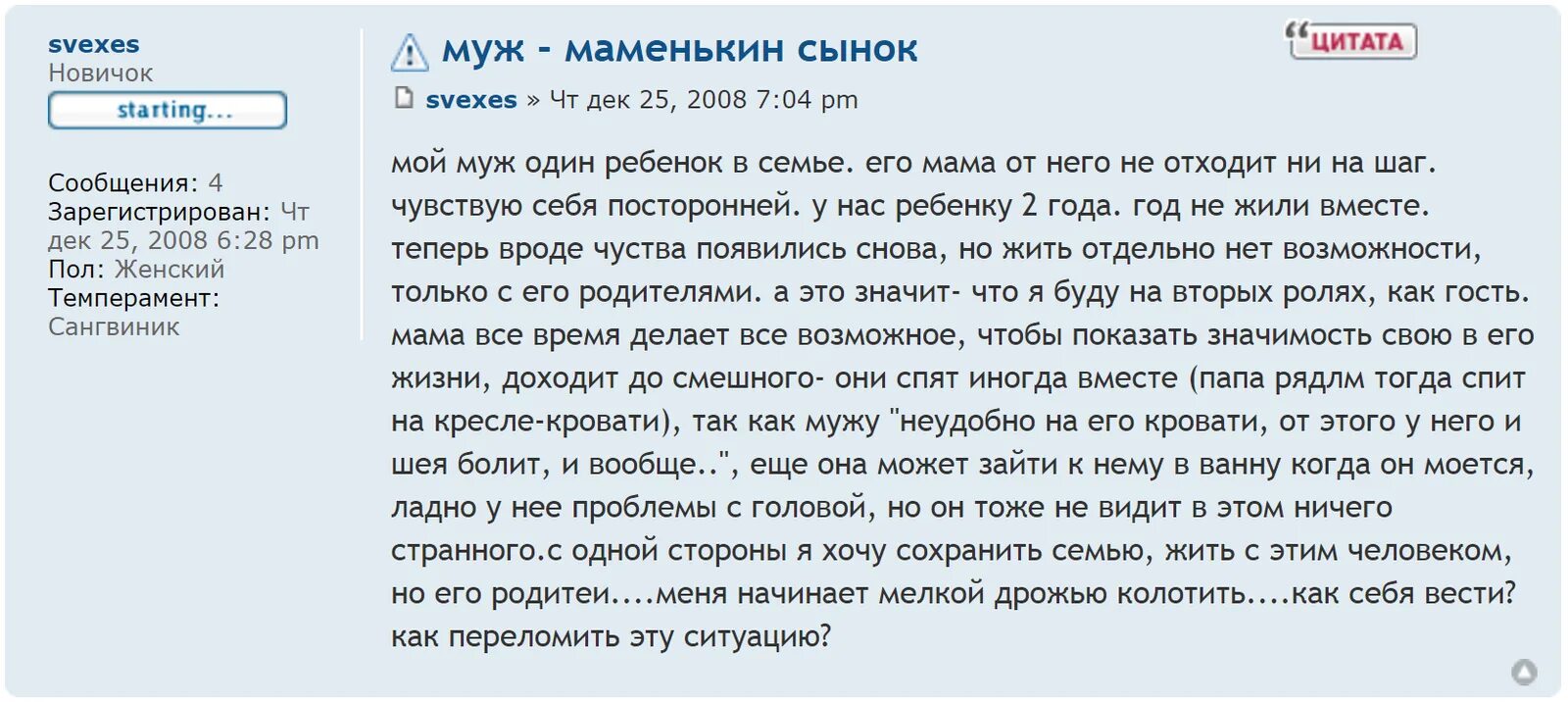 svexes
Новичок
starting...

Сообщения: 4
Зарегистрирован: Чт дек 25, 2008 6:28 pm
Пол: Женский
Темперамент: Сангвиник

муж - маменькин сынок

ЦИТАТА

svexes » Чт дек 25, 2008 7:04 pm

мой муж один ребенок в семье. его мама от него не отходит ни на шаг. чувствую себя посторонней. у нас ребенку 2 года. год не жили вместе. теперь вроде чуства появились снова, но жить отдельно нет возможности, только с его родителями. а это значит- что я буду на вторых ролях, как гость. мама все время делает все возможное, чтобы показать значимость свою в его жизни, доходит до смешного- они спят иногда вместе (папа рядлм тогда спит на кресле-кровати), так как мужу "неудобно на его кровати, от этого у него и шея болит, и вообще..", еще она может зайти к нему в ванну когда он моется, ладно у нее проблемы с головой, но он тоже не видит в этом ничего странного.с одной стороны я хочу сохранить семью, жить с этим человеком, но его родитеи....меня начинает мелкой дрожью колотить....как себя вести? как переломить эту ситуацию?